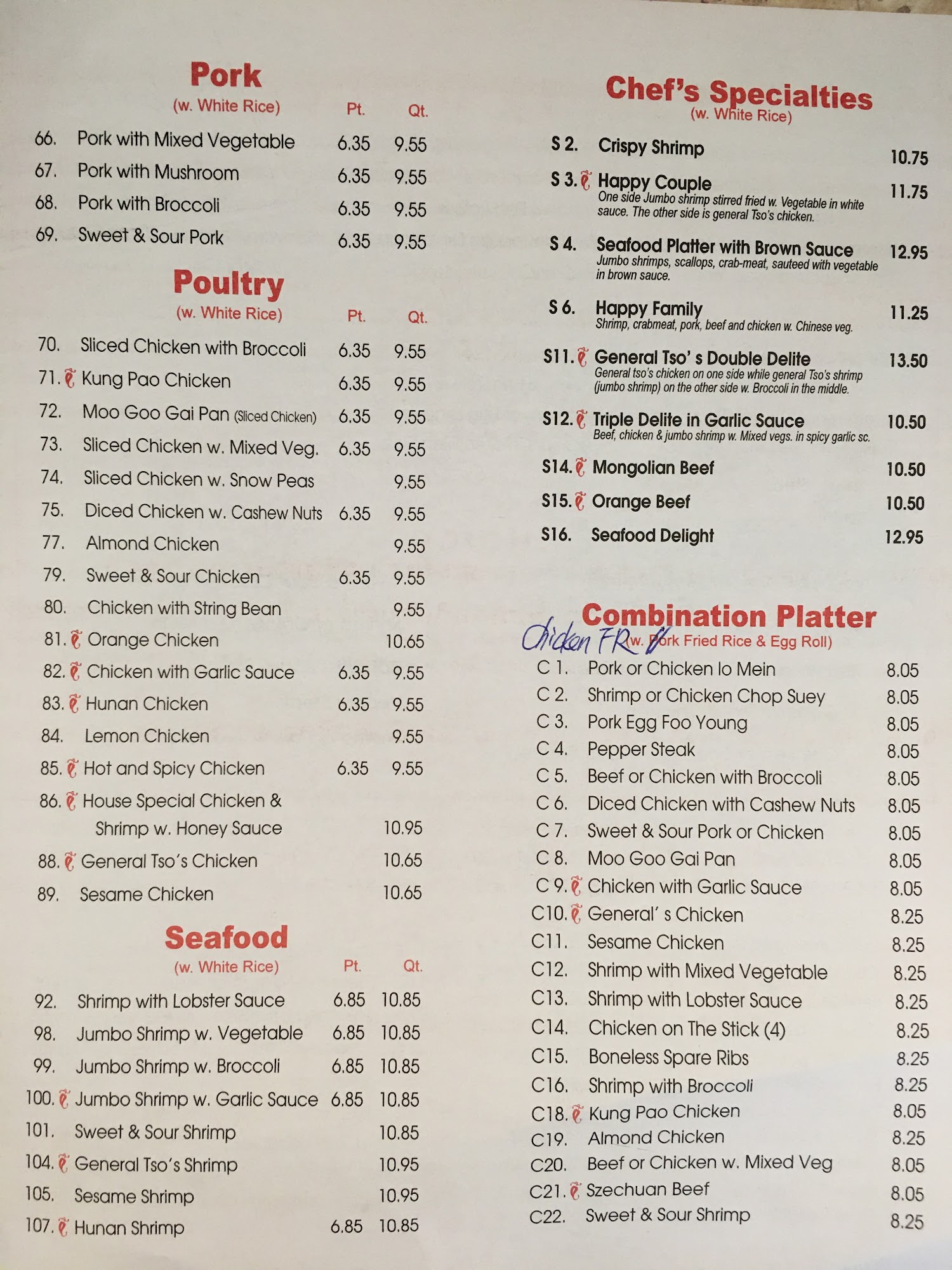 Pork
(w. White Rice) Pt. Qt.
66. Pork with Mixed Vegetable 6.35 9.55
67. Pork with Mushroom 6.35 9.55
68. Pork with Broccoli 6.35 9.55
69. Sweet & Sour Pork 6.35 9.55

Poultry
(w. White Rice) Pt. Qt.
70. Sliced Chicken with Broccoli 6.35 9.55
71. Kung Pao Chicken 6.35 9.55
72. Moo Goo Gai Pan (Sliced Chicken) 6.35 9.55
73. Sliced Chicken w. Mixed Veg. 6.35 9.55
74. Sliced Chicken w. Snow Peas 9.55
75. Diced Chicken w. Cashew Nuts 6.35 9.55
77. Almond Chicken 9.55
79. Sweet & Sour Chicken 6.35 9.55
80. Chicken with String Bean 9.55
81. Orange Chicken 10.65
82. Chicken with Garlic Sauce 6.35 9.55
83. Hunan Chicken 6.35 9.55
84. Lemon Chicken 9.55
85. Hot and Spicy Chicken 6.35 9.55
86. House Special Chicken & Shrimp w. Honey Sauce 10.95
88. General Tso's Chicken 10.65
89. Sesame Chicken 10.65

Seafood
(w. White Rice) Pt. Qt.
92. Shrimp with Lobster Sauce 6.85 10.85
98. Jumbo Shrimp w. Vegetable 6.85 10.85
99. Jumbo Shrimp w. Broccoli 6.85 10.85
100. Jumbo Shrimp w. Garlic Sauce 6.85 10.85
101. Sweet & Sour Shrimp 10.85
104. General Tso's Shrimp 10.95
105. Sesame Shrimp 10.95
107. Hunan Shrimp 6.85 10.85

Chef's Specialties
(w. White Rice)
S 2. Crispy Shrimp 10.75
S 3. Happy Couple 11.75
One side Jumbo shrimp stirred fried w. Vegetable in white sauce. The other side is general Tso's chicken.
S 4. Seafood Platter with Brown Sauce 12.95
Jumbo shrimps, scallops, crab-meat, sauteed with vegetable in brown sauce.
S 6. Happy Family 11.25
Shrimp, crabmeat, pork, beef and chicken w. Chinese veg.
S11. General Tso' s Double Delite 13.50
General tso's chicken on one side while general Tso's shrimp (jumbo shrimp) on the other side w. Broccoli in the middle.
S12. Triple Delite in Garlic Sauce 10.50
Beef, chicken & jumbo shrimp w. Mixed vegs. in spicy garlic sc.
S14. Mongolian Beef 10.50
S15. Orange Beef 10.50
S16. Seafood Delight 12.95

Combination Platter
Chicken FR (w. Pork Fried Rice & Egg Roll)
C 1. Pork or Chicken lo Mein 8.05
C 2. Shrimp or Chicken Chop Suey 8.05
C 3. Pork Egg Foo Young 8.05
C 4. Pepper Steak 8.05
C 5. Beef or Chicken with Broccoli 8.05
C 6. Diced Chicken with Cashew Nuts 8.05
C 7. Sweet & Sour Pork or Chicken 8.05
C 8. Moo Goo Gai Pan 8.05
C 9. Chicken with Garlic Sauce 8.05
C10. General' s Chicken 8.25
C11. Sesame Chicken 8.25
C12. Shrimp with Mixed Vegetable 8.25
C13. Shrimp with Lobster Sauce 8.25
C14. Chicken on The Stick (4) 8.25
C15. Boneless Spare Ribs 8.25
C16. Shrimp with Broccoli 8.25
C18. Kung Pao Chicken 8.05
C19. Almond Chicken 8.25
C20. Beef or Chicken w. Mixed Veg 8.05
C21. Szechuan Beef 8.05
C22. Sweet & Sour Shrimp 8.25